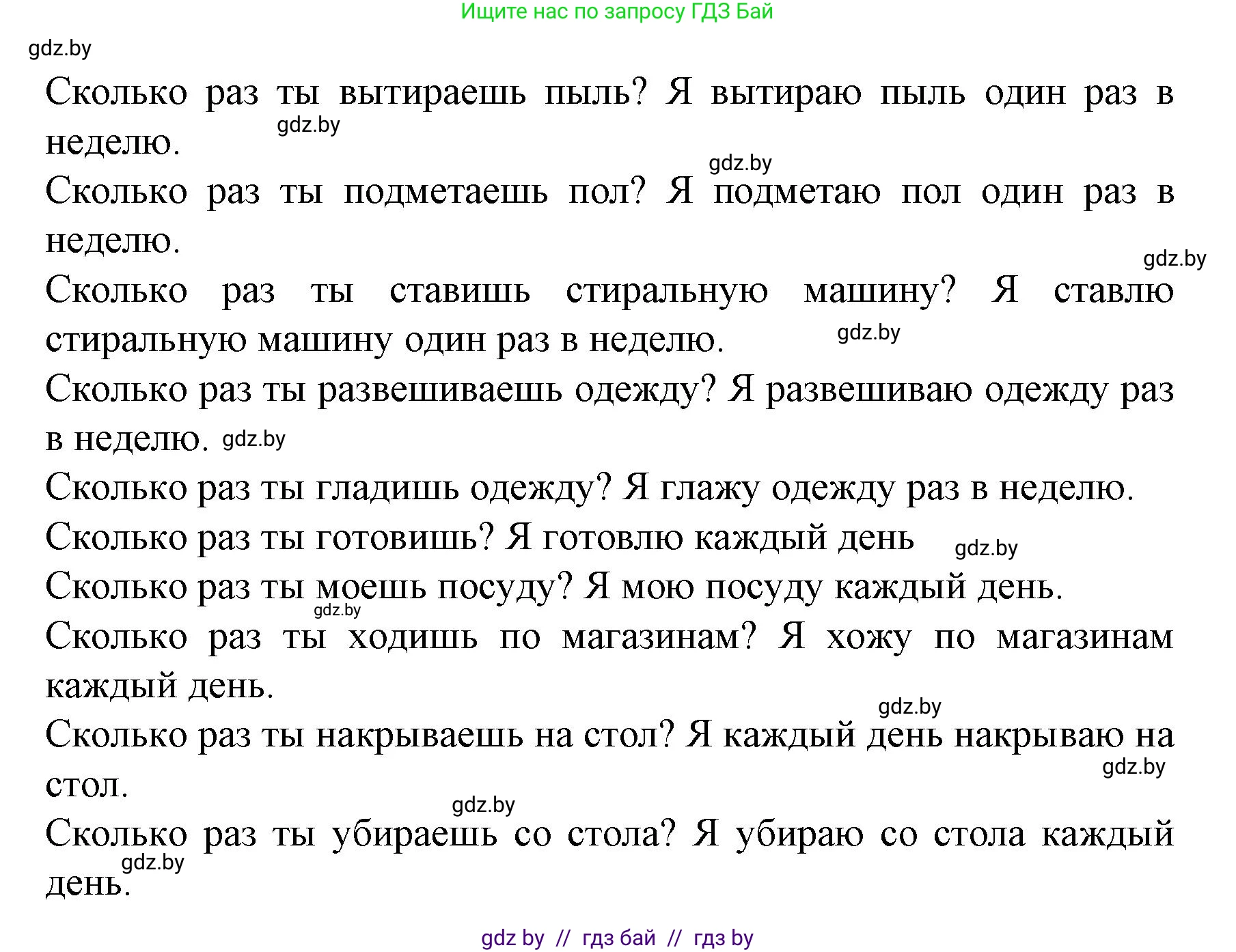 Ищите нас по запросу ГДЗ Бай

gdz.by

Сколько раз ты вытираешь пыль? Я вытираю пыль один раз в неделю.

gdz.by

gdz.by

Сколько раз ты подметаешь пол? Я подметаю пол один раз в неделю.

gdz.by

Сколько раз ты ставишь стиральную машину? Я ставлю стиральную машину один раз в неделю.

gdz.by

Сколько раз ты развешиваешь одежду? Я развешиваю одежду раз в неделю. gdz.by

Сколько раз ты гладишь одежду? Я глажу одежду раз в неделю.

Сколько раз ты готовишь? Я готовлю каждый день

gdz.by

Сколько раз ты моешь посуду? Я мою посуду каждый день.

gdz.by

Сколько раз ты ходишь по магазинам? Я хожу по магазинам каждый день.

gdz.by

Сколько раз ты накрываешь на стол? Я каждый день накрываю на стол.

gdz.by

gdz.by

Сколько раз ты убираешь со стола? Я убираю со стола каждый день.

gdz.by

gdz by // гдз бай // гдз by